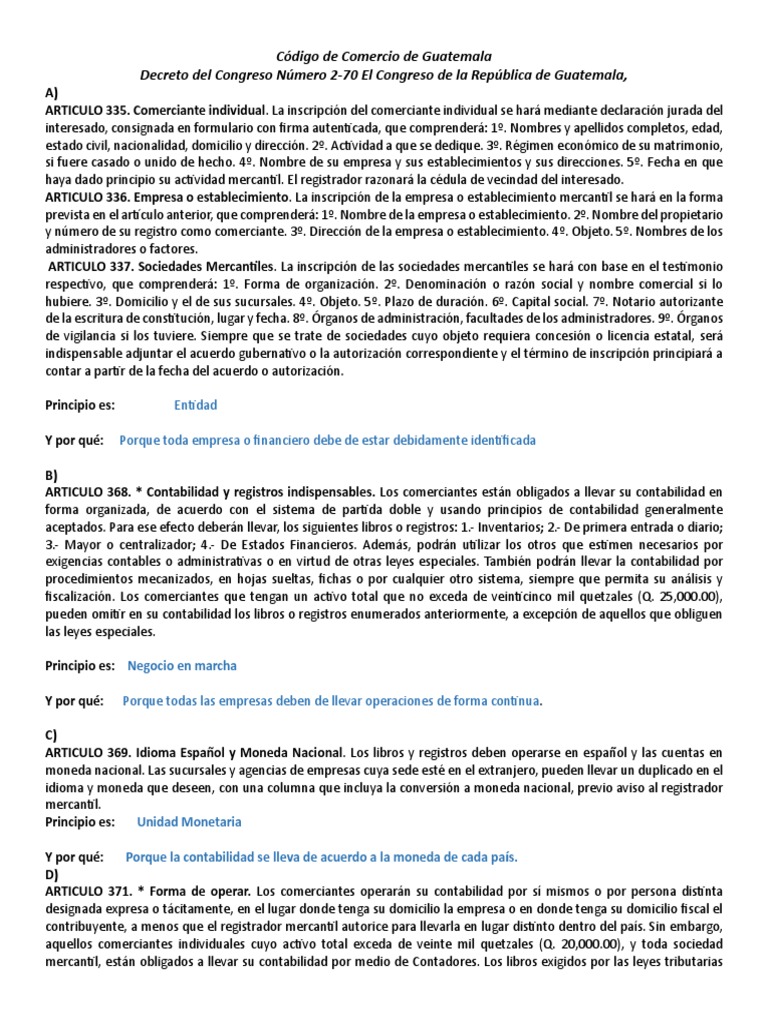 Código de Comercio de Guatemala
Decreto del Congreso Número 2-70 El Congreso de la República de Guatemala,

A)
ARTICULO 335. Comerciante individual. La inscripción del comerciante individual se hará mediante declaración jurada del interesado, consignada en formulario con firma autenticada, que comprenderá: 1º. Nombres y apellidos completos, edad, estado civil, nacionalidad, domicilio y dirección. 2º. Actividad a que se dedique. 3º. Régimen económico de su matrimonio, si fuere casado o unido de hecho. 4º. Nombre de su empresa y sus establecimientos y sus direcciones. 5º. Fecha en que haya dado principio su actividad mercantil. El registrador razonará la cédula de vecindad del interesado.
ARTICULO 336. Empresa o establecimiento. La inscripción de la empresa o establecimiento mercantil se hará en la forma prevista en el artículo anterior, que comprenderá: 1º. Nombre de la empresa o establecimiento. 2º. Nombre del propietario y número de su registro como comerciante. 3º. Dirección de la empresa o establecimiento. 4º. Objeto. 5º. Nombres de los administradores o factores.
ARTICULO 337. Sociedades Mercantiles. La inscripción de las sociedades mercantiles se hará con base en el testimonio respectivo, que comprenderá: 1º. Forma de organización. 2º. Denominación o razón social y nombre comercial si lo hubiere. 3º. Domicilio y el de sus sucursales. 4º. Objeto. 5º. Plazo de duración. 6º. Capital social. 7º. Notario autorizante de la escritura de constitución, lugar y fecha. 8º. Órganos de administración, facultades de los administradores. 9º. Órganos de vigilancia si los tuviere. Siempre que se trate de sociedades cuyo objeto requiera concesión o licencia estatal, será indispensable adjuntar el acuerdo gubernativo o la autorización correspondiente y el término de inscripción principiará a contar a partir de la fecha del acuerdo o autorización.

Principio es: Entidad

Y por qué: Porque toda empresa o financiero debe de estar debidamente identificada

B)
ARTICULO 368. * Contabilidad y registros indispensables. Los comerciantes están obligados a llevar su contabilidad en forma organizada, de acuerdo con el sistema de partida doble y usando principios de contabilidad generalmente aceptados. Para ese efecto deberán llevar, los siguientes libros o registros: 1.- Inventarios; 2.- De primera entrada o diario; 3.- Mayor o centralizador; 4.- De Estados Financieros. Además, podrán utilizar los otros que estimen necesarios por exigencias contables o administrativas o en virtud de otras leyes especiales. También podrán llevar la contabilidad por procedimientos mecanizados, en hojas sueltas, fichas o por cualquier otro sistema, siempre que permita su análisis y fiscalización. Los comerciantes que tengan un activo total que no exceda de veinticinco mil quetzales (Q. 25,000.00), pueden omitir en su contabilidad los libros o registros enumerados anteriormente, a excepción de aquellos que obliguen las leyes especiales.

Principio es: Negocio en marcha

Y por qué: Porque todas las empresas deben de llevar operaciones de forma continua.

C)
ARTICULO 369. Idioma Español y Moneda Nacional. Los libros y registros deben operarse en español y las cuentas en moneda nacional. Las sucursales y agencias de empresas cuya sede esté en el extranjero, pueden llevar un duplicado en el idioma y moneda que deseen, con una columna que incluya la conversión a moneda nacional, previo aviso al registrador mercantil.
Principio es: Unidad Monetaria

Y por qué: Porque la contabilidad se lleva de acuerdo a la moneda de cada país.
D)
ARTICULO 371. * Forma de operar. Los comerciantes operarán su contabilidad por sí mismos o por persona distinta designada expresa o tácitamente, en el lugar donde tenga su domicilio la empresa o en donde tenga su domicilio fiscal el contribuyente, a menos que el registrador mercantil autorice para llevarla en lugar distinto dentro del país. Sin embargo, aquellos comerciantes individuales cuyo activo total exceda de veinte mil quetzales (Q. 20,000.00), y toda sociedad mercantil, están obligados a llevar su contabilidad por medio de Contadores. Los libros exigidos por las leyes tributarias